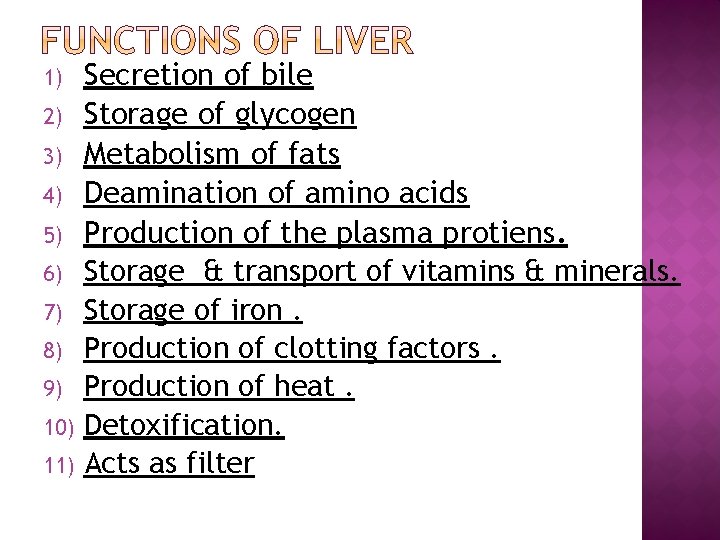 FUNCTIONS OF LIVER

1) Secretion of bile
2) Storage of glycogen
3) Metabolism of fats
4) Deamination of amino acids
5) Production of the plasma protiens.
6) Storage & transport of vitamins & minerals.
7) Storage of iron .
8) Production of clotting factors .
9) Production of heat .
10) Detoxification.
11) Acts as filter